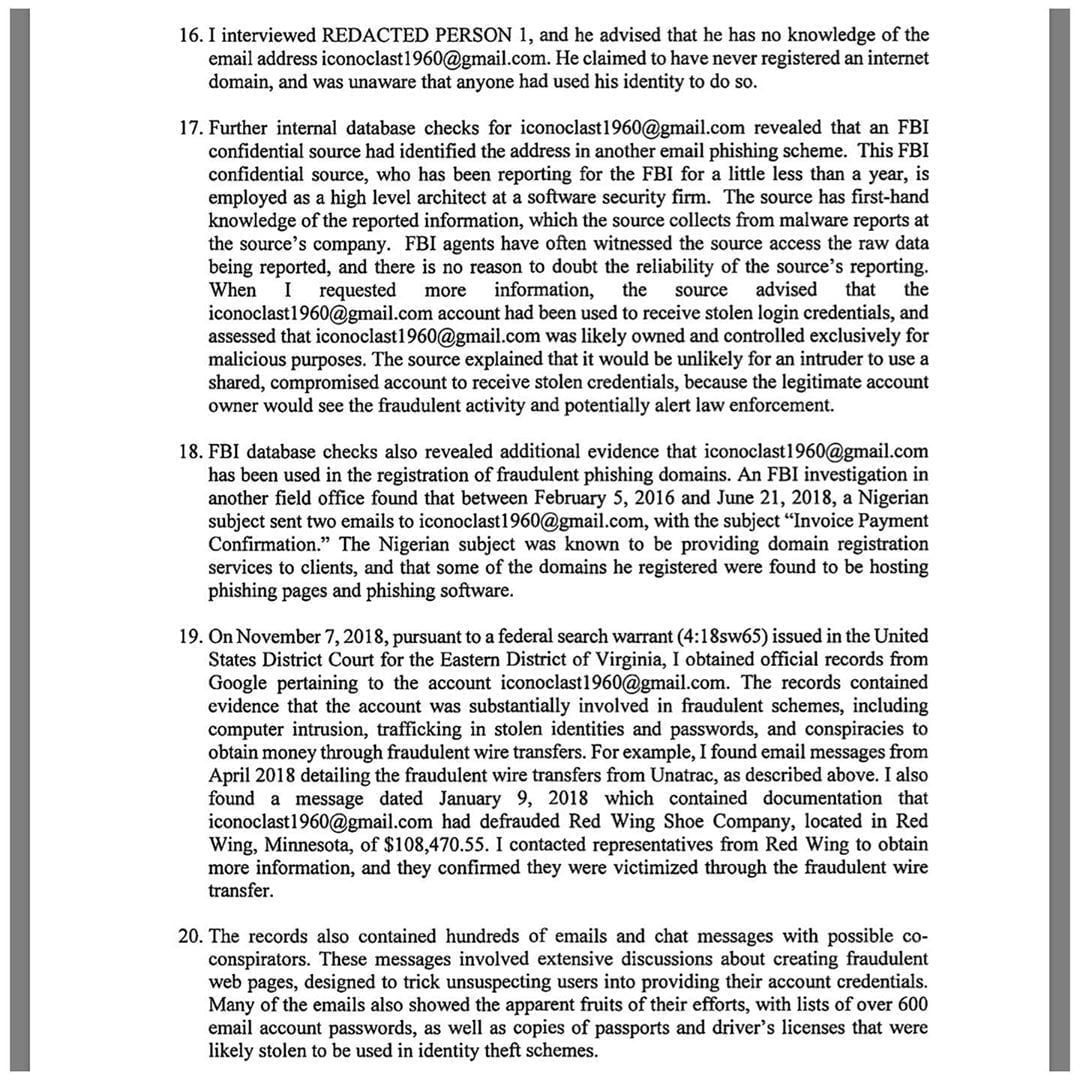 16. I interviewed REDACTED PERSON 1, and he advised that he has no knowledge of the email address iconoclast1960@gmail.com. He claimed to have never registered an internet domain, and was unaware that anyone had used his identity to do so.

17. Further internal database checks for iconoclast1960@gmail.com revealed that an FBI confidential source had identified the address in another email phishing scheme. This FBI confidential source, who has been reporting for the FBI for a little less than a year, is employed as a high level architect at a software security firm. The source has first-hand knowledge of the reported information, which the source collects from malware reports at the source's company. FBI agents have often witnessed the source access the raw data being reported, and there is no reason to doubt the reliability of the source's reporting. When I requested more information, the source advised that the iconoclast1960@gmail.com account had been used to receive stolen login credentials, and assessed that iconoclast1960@gmail.com was likely owned and controlled exclusively for malicious purposes. The source explained that it would be unlikely for an intruder to use a shared, compromised account to receive stolen credentials, because the legitimate account owner would see the fraudulent activity and potentially alert law enforcement.

18. FBI database checks also revealed additional evidence that iconoclast1960@gmail.com has been used in the registration of fraudulent phishing domains. An FBI investigation in another field office found that between February 5, 2016 and June 21, 2018, a Nigerian subject sent two emails to iconoclast1960@gmail.com, with the subject "Invoice Payment Confirmation." The Nigerian subject was known to be providing domain registration services to clients, and that some of the domains he registered were found to be hosting phishing pages and phishing software.

19. On November 7, 2018, pursuant to a federal search warrant (4:18sw65) issued in the United States District Court for the Eastern District of Virginia, I obtained official records from Google pertaining to the account iconoclast1960@gmail.com. The records contained evidence that the account was substantially involved in fraudulent schemes, including computer intrusion, trafficking in stolen identities and passwords, and conspiracies to obtain money through fraudulent wire transfers. For example, I found email messages from April 2018 detailing the fraudulent wire transfers from Unatrac, as described above. I also found a message dated January 9, 2018 which contained documentation that iconoclast1960@gmail.com had defrauded Red Wing Shoe Company, located in Red Wing, Minnesota, of $108,470.55. I contacted representatives from Red Wing to obtain more information, and they confirmed they were victimized through the fraudulent wire transfer.

20. The records also contained hundreds of emails and chat messages with possible co-conspirators. These messages involved extensive discussions about creating fraudulent web pages, designed to trick unsuspecting users into providing their account credentials. Many of the emails also showed the apparent fruits of their efforts, with lists of over 600 email account passwords, as well as copies of passports and driver's licenses that were likely stolen to be used in identity theft schemes.